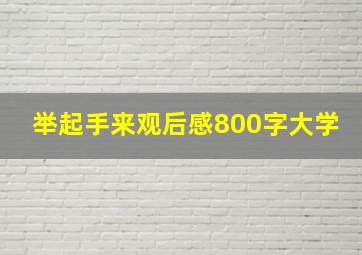 举起手来观后感800字大学